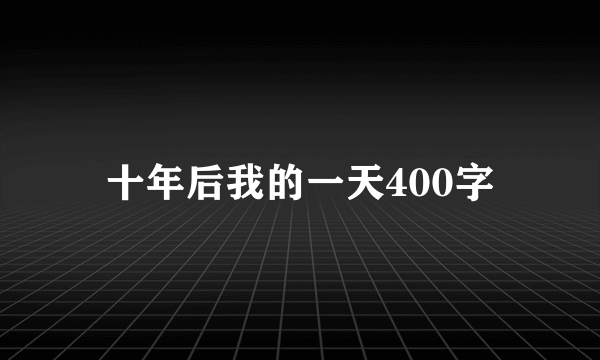 十年后我的一天400字